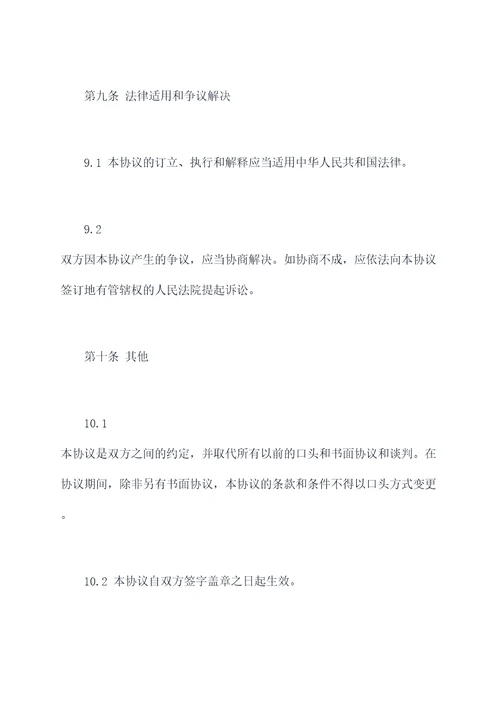 第九条 法律适用和争议解决

9.1 本协议的订立、执行和解释应当适用中华人民共和国法律。

9.2
双方因本协议产生的争议，应当协商解决。如协商不成，应依法向本协议签订地有管辖权的人民法院提起诉讼。

第十条 其他

10.1
本协议是双方之间的约定，并取代所有以前的口头和书面协议和谈判。在协议期间，除非另有书面协议，本协议的条款和条件不得以口头方式变更。

10.2 本协议自双方签字盖章之日起生效。